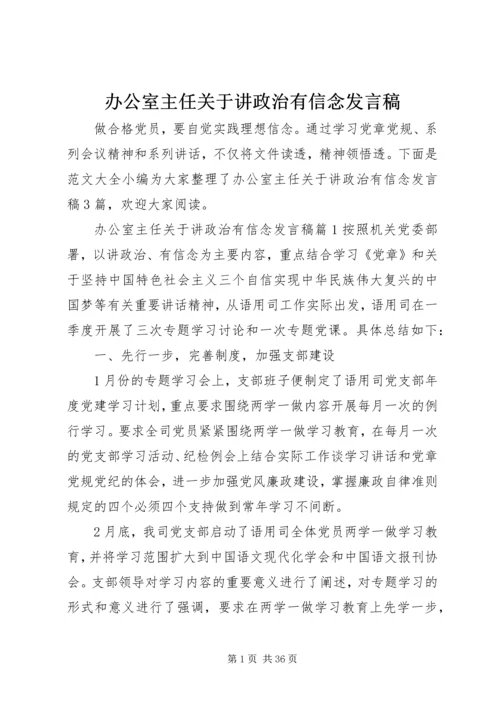 办公室主任关于讲政治有信念发言稿

做合格党员，要自觉实践理想信念。通过学习党章党规、系列会议精神和系列讲话，不仅将文件读透，精神领悟透。下面是范文大全小编为大家整理了办公室主任关于讲政治有信念发言稿3篇，欢迎大家阅读。

办公室主任关于讲政治有信念发言稿篇1按照机关党委部署，以讲政治、有信念为主要内容，重点结合学习《党章》和关于坚持中国特色社会主义三个自信实现中华民族伟大复兴的中国梦等有关重要讲话精神，从语用司工作实际出发，语用司在一季度开展了三次专题学习讨论和一次专题党课。具体总结如下：

一、先行一步，完善制度，加强支部建设

1月份的专题学习会上，支部班子便制定了语用司党支部年度党建学习计划，重点要求围绕两学一做内容开展每月一次的例行学习。要求全司党员紧紧围绕两学一做学习教育，在每月一次的党支部学习活动、纪检例会上结合实际工作谈学习讲话和党章党规党纪的体会，进一步加强党风廉政建设，掌握廉政自律准则规定的四个必须四个支持做到常年学习不间断。

2月底，我司党支部启动了语用司全体党员两学一做学习教育，并将学习范围扩大到中国语文现代化学会和中国语文报刊协会。支部领导对学习内容的重要意义进行了阐述，对专题学习的形式和意义进行了强调，要求在两学一做学习教育上先学一步，

第1页 共36页